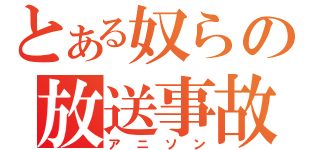 とある奴らの
放送事故
アニソン